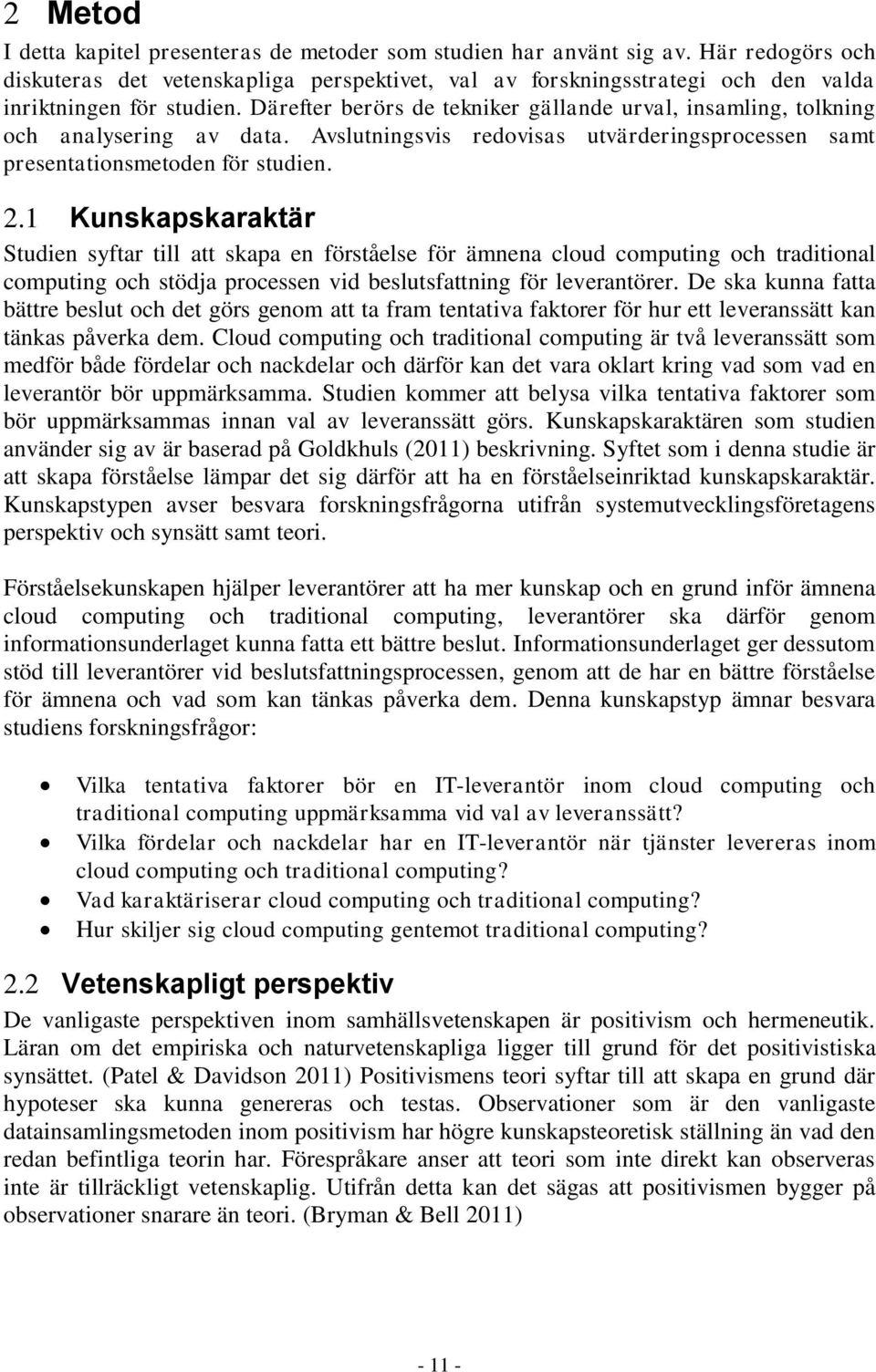 2 Metod

I detta kapitel presenteras de metoder som studien har använt sig av. Här redogörs och diskuteras det vetenskapliga perspektivet, val av forskningsstrategi och den valda inriktningen för studien. Därefter berörs de tekniker gällande urval, insamling, tolkning och analysering av data. Avslutningsvis redovisas utvärderingsprocessen samt presentationsmetoden för studien.

2.1 Kunskapskaraktär

Studien syftar till att skapa en förståelse för ämnena cloud computing och traditional computing och stödja processen vid beslutsfattning för leverantörer. De ska kunna fatta bättre beslut och det görs genom att ta fram tentativa faktorer för hur ett leveranssätt kan tänkas påverka dem. Cloud computing och traditional computing är två leveranssätt som medför både fördelar och nackdelar och därför kan det vara oklart kring vad som vad en leverantör bör uppmärksamma. Studien kommer att belysa vilka tentativa faktorer som bör uppmärksammas innan val av leveranssätt görs. Kunskapskaraktären som studien använder sig av är baserad på Goldkhuls (2011) beskrivning. Syftet som i denna studie är att skapa förståelse lämpar det sig därför att ha en förståelseinriktad kunskapskaraktär. Kunskapstypen avser besvara forskningsfrågorna utifrån systemutvecklingsföretagens perspektiv och synsätt samt teori.

Förståelsekunskapen hjälper leverantörer att ha mer kunskap och en grund inför ämnena cloud computing och traditional computing, leverantörer ska därför genom informationsunderlaget kunna fatta ett bättre beslut. Informationsunderlaget ger dessutom stöd till leverantörer vid beslutsfattningsprocessen, genom att de har en bättre förståelse för ämnena och vad som kan tänkas påverka dem. Denna kunskapstyp ämnar besvara studiens forskningsfrågor:

• Vilka tentativa faktorer bör en IT-leverantör inom cloud computing och traditional computing uppmärksamma vid val av leveranssätt?
• Vilka fördelar och nackdelar har en IT-leverantör när tjänster levereras inom cloud computing och traditional computing?
• Vad karaktäriserar cloud computing och traditional computing?
• Hur skiljer sig cloud computing gentemot traditional computing?

2.2 Vetenskapligt perspektiv

De vanligaste perspektiven inom samhällsvetenskapen är positivism och hermeneutik. Läran om det empiriska och naturvetenskapliga ligger till grund för det positivistiska synsättet. (Patel & Davidson 2011) Positivismens teori syftar till att skapa en grund där hypoteser ska kunna genereras och testas. Observationer som är den vanligaste datainsamlingsmetoden inom positivism har högre kunskapsteoretisk ställning än vad den redan befintliga teorin har. Förespråkare anser att teori som inte direkt kan observeras inte är tillräckligt vetenskaplig. Utifrån detta kan det sägas att positivismen bygger på observationer snarare än teori. (Bryman & Bell 2011)

- 11 -